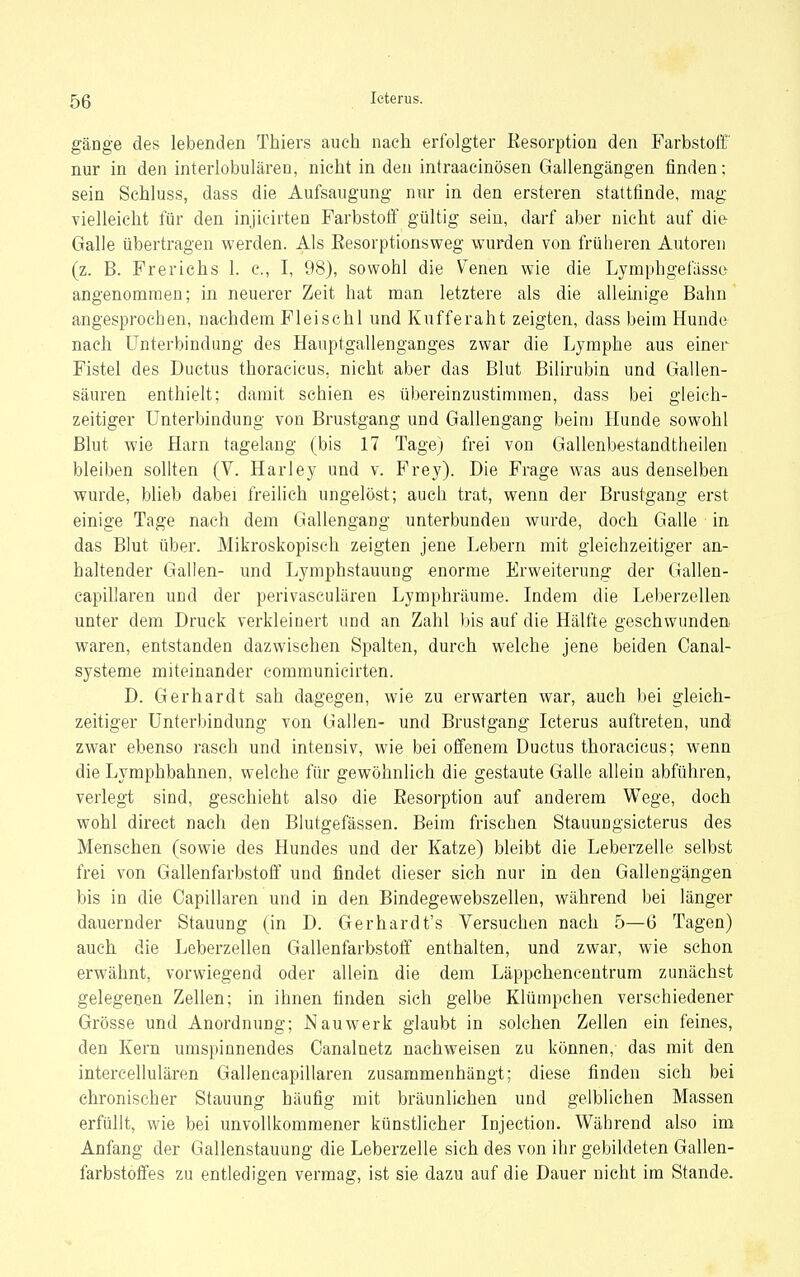 56 Icterus.

gänge des lebenden Thiers auch nach erfolgter Resorption den Farbstoff nur in den interlobulären, nicht in den intraacinösen Gallengängen finden; sein Schluss, dass die Aufsaugung nur in den ersteren stattfinde, mag vielleicht für den injicirten Farbstoff gültig sein, darf aber nicht auf die Galle übertragen werden. Als Resorptionsweg wurden von früheren Autoren (z. B. Frerichs l. c., I, 98), sowohl die Venen wie die Lymphgefässe angenommen; in neuerer Zeit hat man letztere als die alleinige Bahn angesprochen, nachdem Fleischl und Kufferaht zeigten, dass beim Hunde nach Unterbindung des Hauptgallenganges zwar die Lymphe aus einer Fistel des Ductus thoracicus, nicht aber das Blut Bilirubin und Gallensäuren enthielt; damit schien es übereinzustimmen, dass bei gleichzeitiger Unterbindung von Brustgang und Gallengang beim Hunde sowohl Blut wie Harn tagelang (bis 17 Tage) frei von Gallenbestandtheilen bleiben sollten (V. Harley und v. Frey). Die Frage was aus denselben wurde, blieb dabei freilich ungelöst; auch trat, wenn der Brustgang erst einige Tage nach dem Gallengang unterbunden wurde, doch Galle in das Blut über. Mikroskopisch zeigten jene Lebern mit gleichzeitiger anhaltender Gallen- und Lymphstauung enorme Erweiterung der Gallencapillaren und der perivasculären Lymphräume. Indem die Leberzellen unter dem Druck verkleinert und an Zahl bis auf die Hälfte geschwunden waren, entstanden dazwischen Spalten, durch welche jene beiden Canalsysteme miteinander communicirten.

D. Gerhardt sah dagegen, wie zu erwarten war, auch bei gleichzeitiger Unterbindung von Gallen- und Brustgang Icterus auftreten, und zwar ebenso rasch und intensiv, wie bei offenem Ductus thoracicus; wenn die Lymphbahnen, welche für gewöhnlich die gestaute Galle allein abführen, verlegt sind, geschieht also die Resorption auf anderem Wege, doch wohl direct nach den Blutgefässen. Beim frischen Stauungsicterus des Menschen (sowie des Hundes und der Katze) bleibt die Leberzelle selbst frei von Gallenfarbstoff und findet dieser sich nur in den Gallengängen bis in die Capillaren und in den Bindegewebszellen, während bei länger dauernder Stauung (in D. Gerhardt's Versuchen nach 5—6 Tagen) auch die Leberzellen Gallenfarbstoff enthalten, und zwar, wie schon erwähnt, vorwiegend oder allein die dem Läppchencentrum zunächst gelegenen Zellen; in ihnen finden sich gelbe Klümpchen verschiedener Grösse und Anordnung; Nauwerk glaubt in solchen Zellen ein feines, den Kern umspinnendes Canalnetz nachweisen zu können, das mit den intercellulären Gallencapillaren zusammenhängt; diese finden sich bei chronischer Stauung häufig mit bräunlichen und gelblichen Massen erfüllt, wie bei unvollkommener künstlicher Injection. Während also im Anfang der Gallenstauung die Leberzelle sich des von ihr gebildeten Gallenfarbstoffes zu entledigen vermag, ist sie dazu auf die Dauer nicht im Stande.